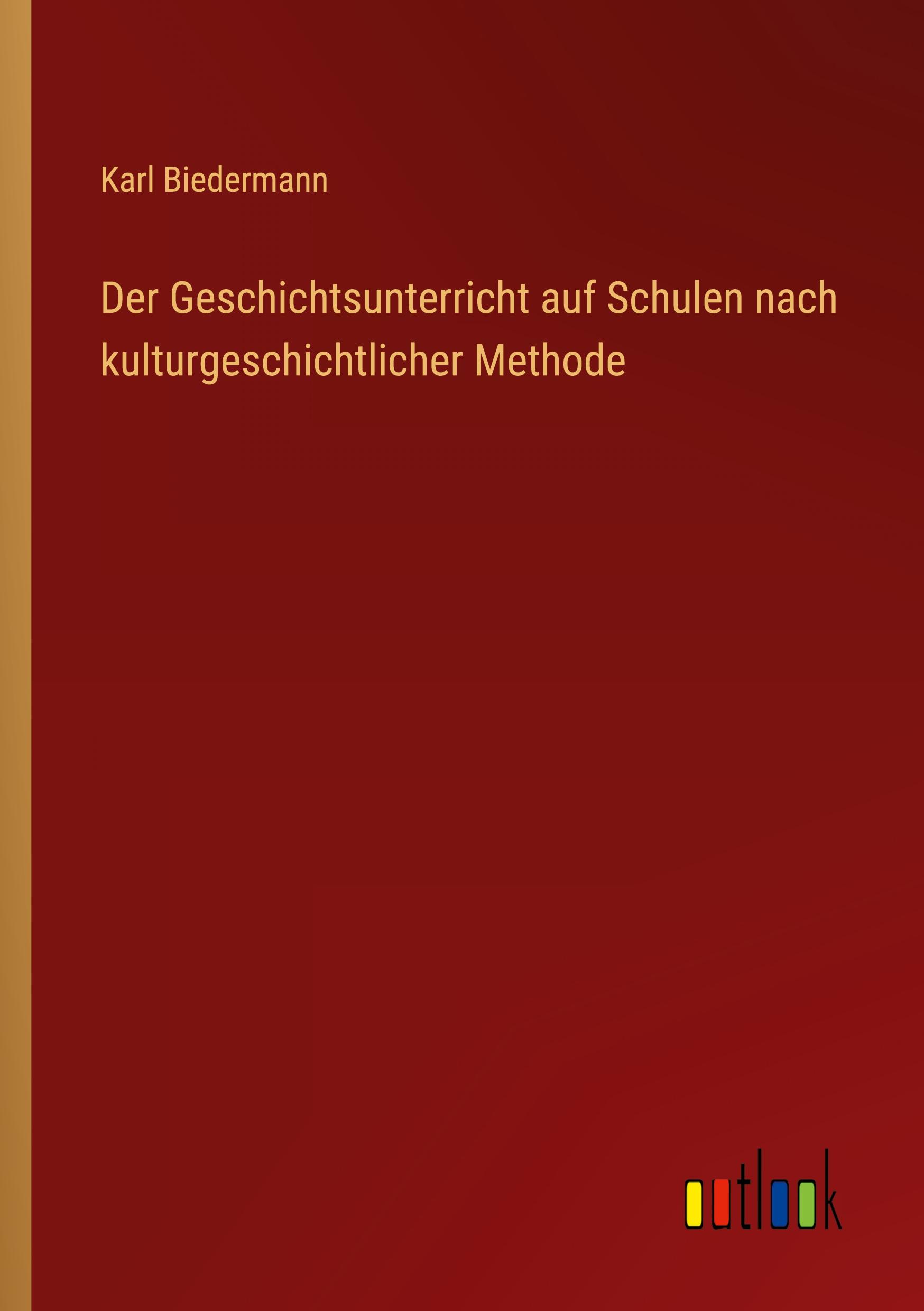 Karl Biedermann

Der Geschichtsunterricht auf Schulen nach kulturgeschichtlicher Methode

outlook